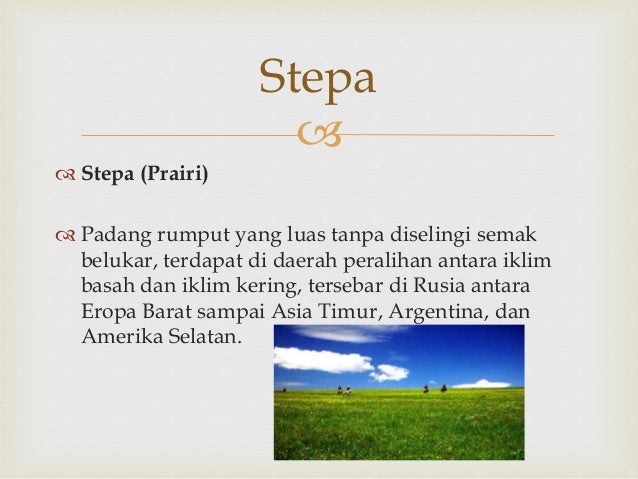 Stepa

Stepa (Prairi)

Padang rumput yang luas tanpa diselingi semak belukar, terdapat di daerah peralihan antara iklim basah dan iklim kering, tersebar di Rusia antara Eropa Barat sampai Asia Timur, Argentina, dan Amerika Selatan.